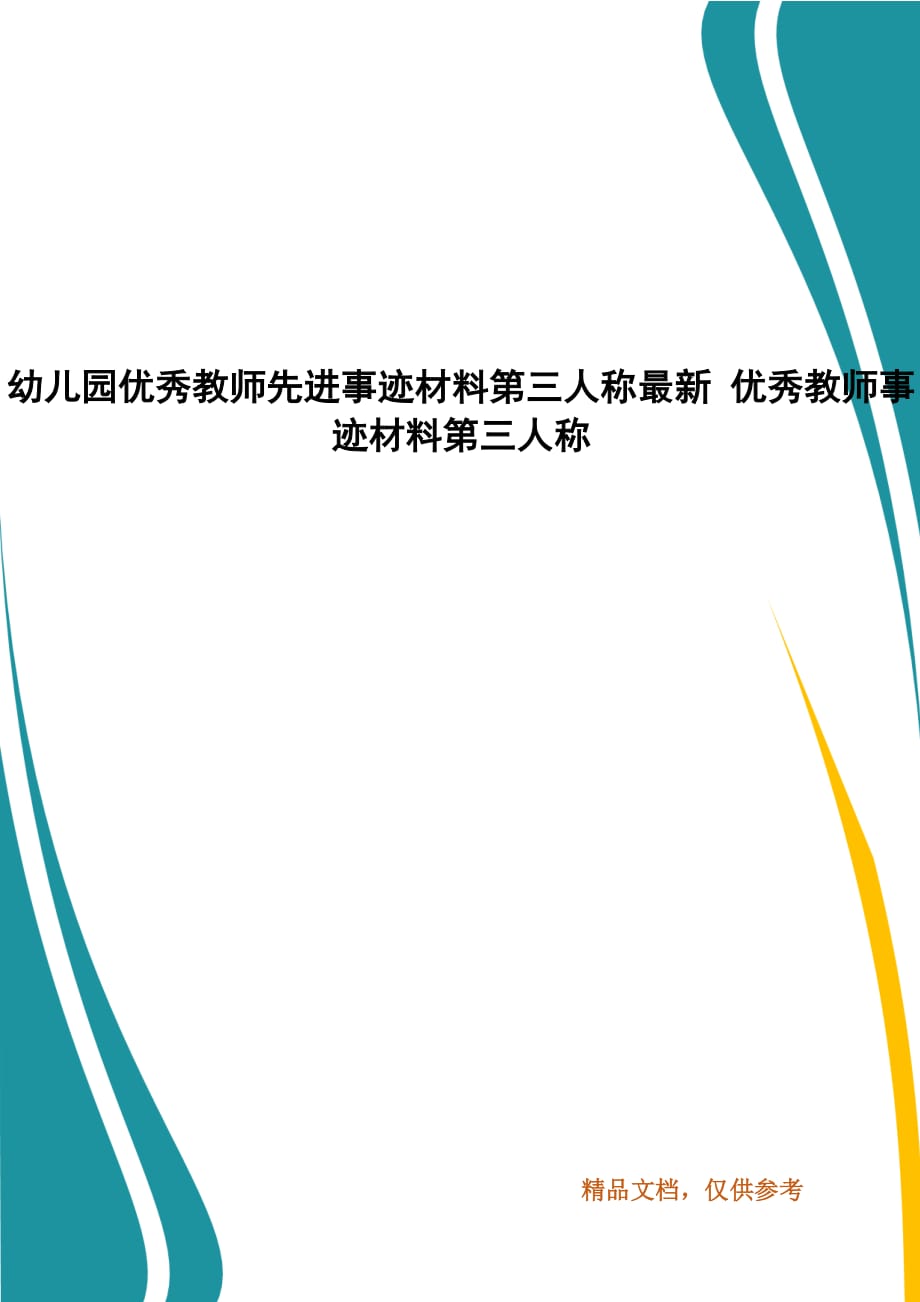 幼儿园优秀教师先进事迹材料第三人称最新 优秀教师事迹材料第三人称

精品文档，仅供参考